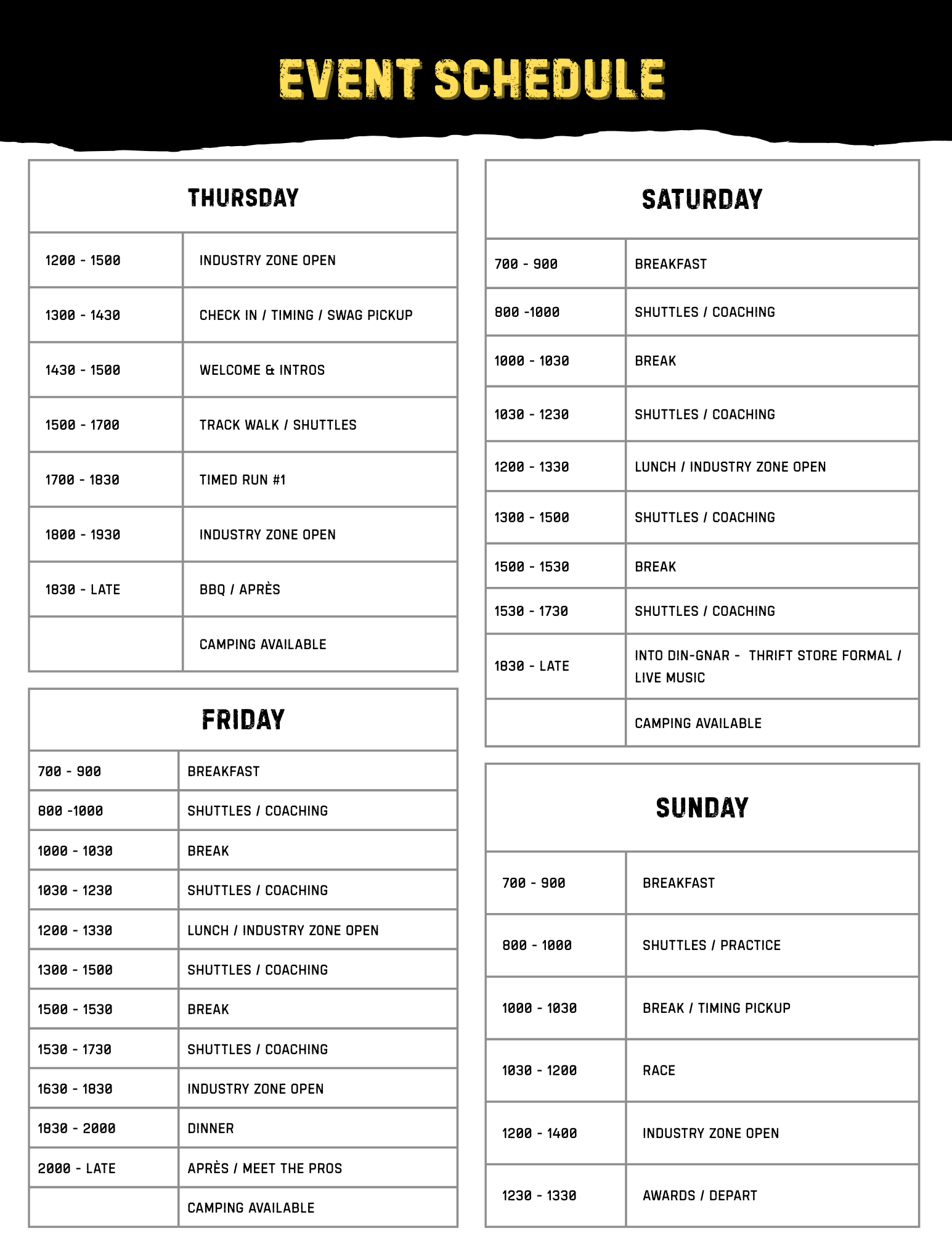 EVENT SCHEDULE

| THURSDAY | |
|---|---|
| 1200 - 1500 | INDUSTRY ZONE OPEN |
| 1300 - 1430 | CHECK IN / TIMING / SWAG PICKUP |
| 1430 - 1500 | WELCOME & INTROS |
| 1500 - 1700 | TRACK WALK / SHUTTLES |
| 1700 - 1830 | TIMED RUN #1 |
| 1800 - 1930 | INDUSTRY ZONE OPEN |
| 1830 - LATE | BBQ / APRÈS |
| | CAMPING AVAILABLE |

| FRIDAY | |
|---|---|
| 700 - 900 | BREAKFAST |
| 800 -1000 | SHUTTLES / COACHING |
| 1000 - 1030 | BREAK |
| 1030 - 1230 | SHUTTLES / COACHING |
| 1200 - 1330 | LUNCH / INDUSTRY ZONE OPEN |
| 1300 - 1500 | SHUTTLES / COACHING |
| 1500 - 1530 | BREAK |
| 1530 - 1730 | SHUTTLES / COACHING |
| 1630 - 1830 | INDUSTRY ZONE OPEN |
| 1830 - 2000 | DINNER |
| 2000 - LATE | APRÈS / MEET THE PROS |
| | CAMPING AVAILABLE |

| SATURDAY | |
|---|---|
| 700 - 900 | BREAKFAST |
| 800 -1000 | SHUTTLES / COACHING |
| 1000 - 1030 | BREAK |
| 1030 - 1230 | SHUTTLES / COACHING |
| 1200 - 1330 | LUNCH / INDUSTRY ZONE OPEN |
| 1300 - 1500 | SHUTTLES / COACHING |
| 1500 - 1530 | BREAK |
| 1530 - 1730 | SHUTTLES / COACHING |
| 1830 - LATE | INTO DIN-GNAR - THRIFT STORE FORMAL / LIVE MUSIC |
| | CAMPING AVAILABLE |

| SUNDAY | |
|---|---|
| 700 - 900 | BREAKFAST |
| 800 - 1000 | SHUTTLES / PRACTICE |
| 1000 - 1030 | BREAK / TIMING PICKUP |
| 1030 - 1200 | RACE |
| 1200 - 1400 | INDUSTRY ZONE OPEN |
| 1230 - 1330 | AWARDS / DEPART |